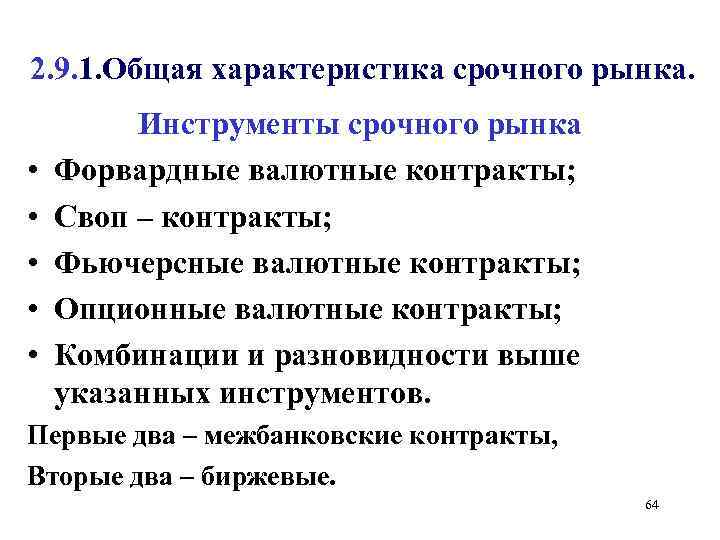 2.9.1.Общая характеристика срочного рынка.

Инструменты срочного рынка

• Форвардные валютные контракты;
• Своп – контракты;
• Фьючерсные валютные контракты;
• Опционные валютные контракты;
• Комбинации и разновидности выше указанных инструментов.

Первые два – межбанковские контракты,

Вторые два – биржевые.

64